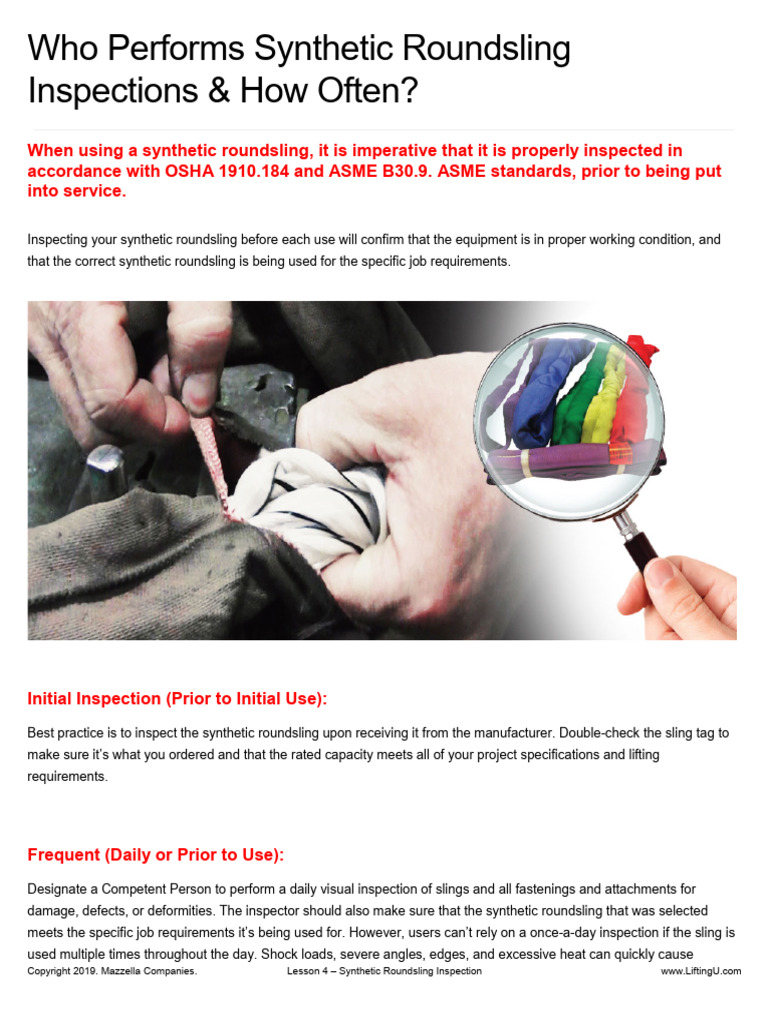 Who Performs Synthetic Roundsling Inspections & How Often?

When using a synthetic roundsling, it is imperative that it is properly inspected in accordance with OSHA 1910.184 and ASME B30.9. ASME standards, prior to being put into service.

Inspecting your synthetic roundsling before each use will confirm that the equipment is in proper working condition, and that the correct synthetic roundsling is being used for the specific job requirements.

Initial Inspection (Prior to Initial Use):

Best practice is to inspect the synthetic roundsling upon receiving it from the manufacturer. Double-check the sling tag to make sure it's what you ordered and that the rated capacity meets all of your project specifications and lifting requirements.

Frequent (Daily or Prior to Use):

Designate a Competent Person to perform a daily visual inspection of slings and all fastenings and attachments for damage, defects, or deformities. The inspector should also make sure that the synthetic roundsling that was selected meets the specific job requirements it's being used for. However, users can't rely on a once-a-day inspection if the sling is used multiple times throughout the day. Shock loads, severe angles, edges, and excessive heat can quickly cause

Copyright 2019. Mazzella Companies. Lesson 4 – Synthetic Roundsling Inspection www.LiftingU.com